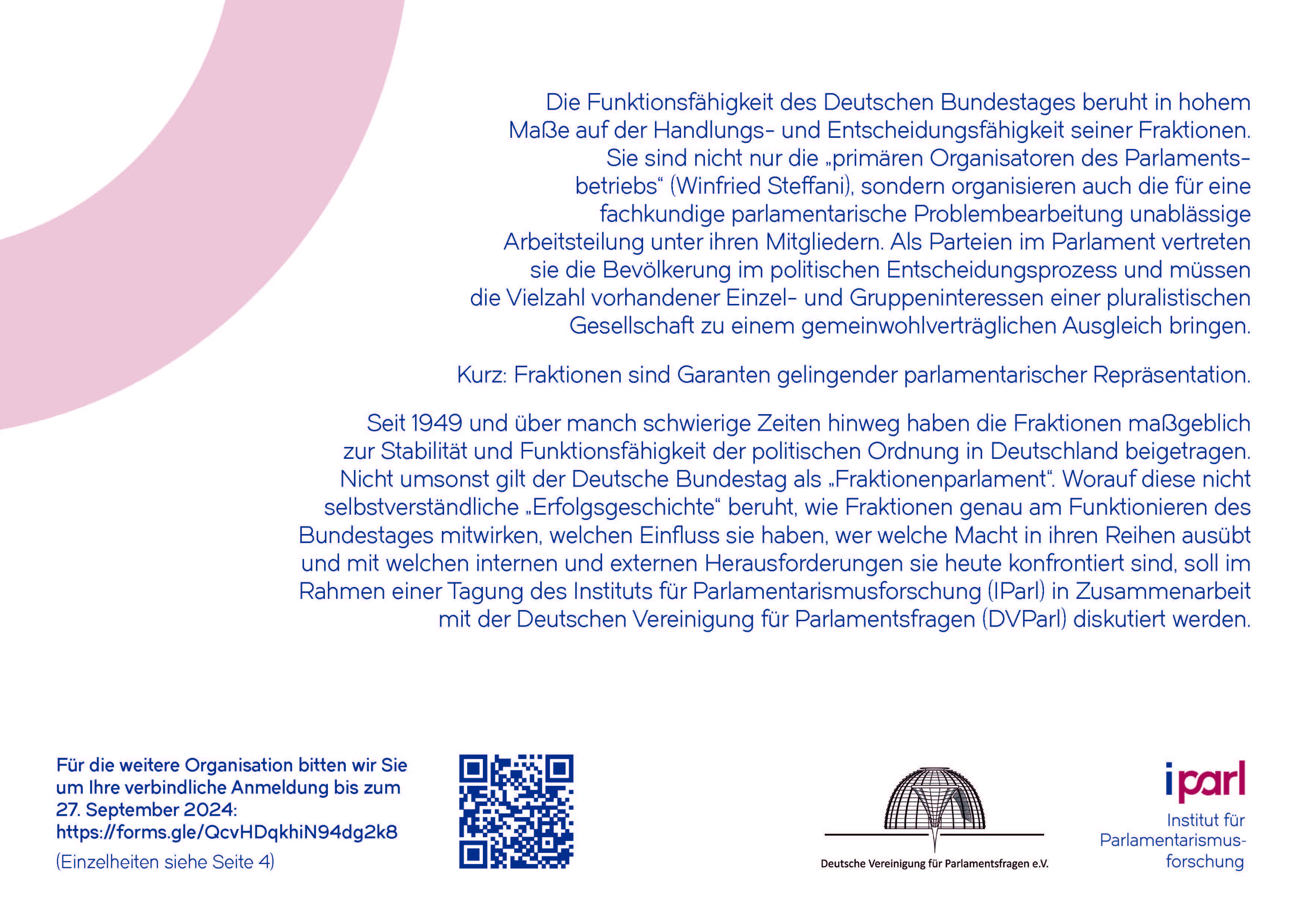 Die Funktionsfähigkeit des Deutschen Bundestages beruht in hohem Maße auf der Handlungs- und Entscheidungsfähigkeit seiner Fraktionen. Sie sind nicht nur die „primären Organisatoren des Parlamentsbetriebs“ (Winfried Steffani), sondern organisieren auch die für eine fachkundige parlamentarische Problembearbeitung unablässige Arbeitsteilung unter ihren Mitgliedern. Als Parteien im Parlament vertreten sie die Bevölkerung im politischen Entscheidungsprozess und müssen die Vielzahl vorhandener Einzel- und Gruppeninteressen einer pluralistischen Gesellschaft zu einem gemeinwohlverträglichen Ausgleich bringen.

Kurz: Fraktionen sind Garanten gelingender parlamentarischer Repräsentation.

Seit 1949 und über manch schwierige Zeiten hinweg haben die Fraktionen maßgeblich zur Stabilität und Funktionsfähigkeit der politischen Ordnung in Deutschland beigetragen. Nicht umsonst gilt der Deutsche Bundestag als „Fraktionenparlament“. Worauf diese nicht selbstverständliche „Erfolgsgeschichte“ beruht, wie Fraktionen genau am Funktionieren des Bundestages mitwirken, welchen Einfluss sie haben, wer welche Macht in ihren Reihen ausübt und mit welchen internen und externen Herausforderungen sie heute konfrontiert sind, soll im Rahmen einer Tagung des Instituts für Parlamentarismusforschung (IParl) in Zusammenarbeit mit der Deutschen Vereinigung für Parlamentsfragen (DVParl) diskutiert werden.

Für die weitere Organisation bitten wir Sie um Ihre verbindliche Anmeldung bis zum 27. September 2024: https://forms.gle/QcvHDqkhiN94dg2k8

(Einzelheiten siehe Seite 4)

Deutsche Vereinigung für Parlamentsfragen e.V.

iparl

Institut für Parlamentarismusforschung